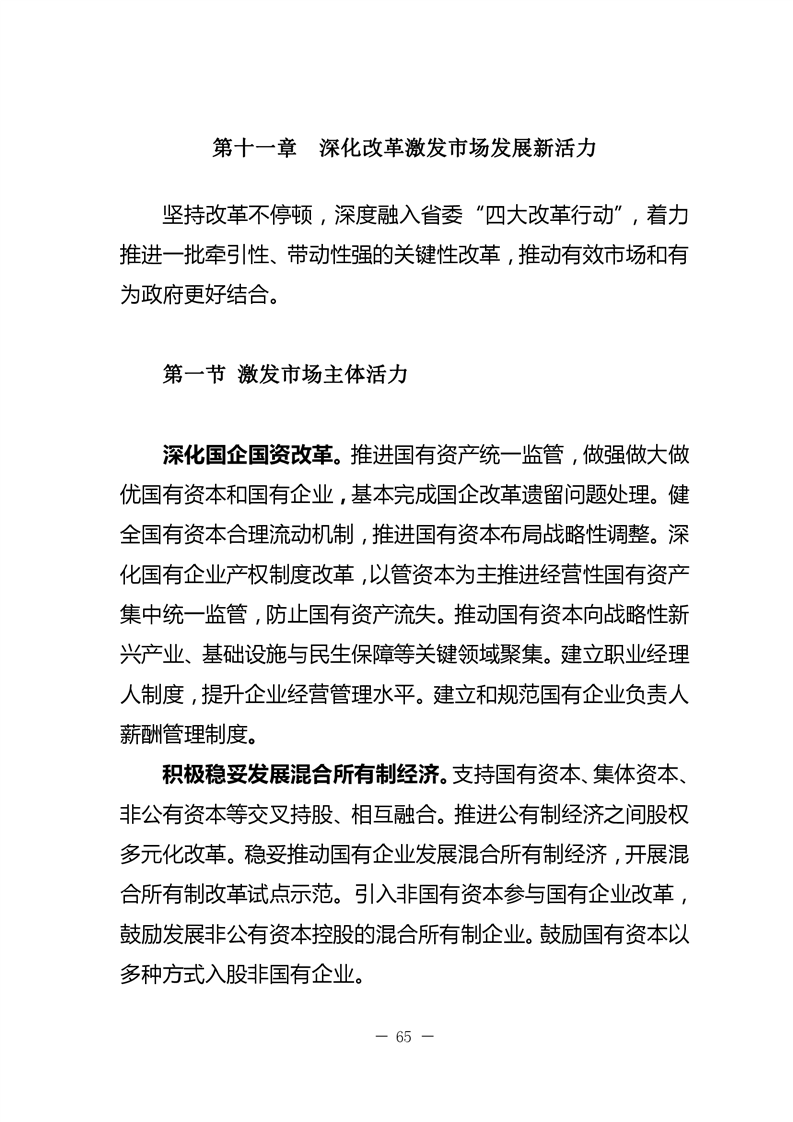 第十一章　深化改革激发市场发展新活力

坚持改革不停顿，深度融入省委“四大改革行动”，着力推进一批牵引性、带动性强的关键性改革，推动有效市场和有为政府更好结合。

第一节 激发市场主体活力

深化国企国资改革。推进国有资产统一监管，做强做大做优国有资本和国有企业，基本完成国企改革遗留问题处理。健全国有资本合理流动机制，推进国有资本布局战略性调整。深化国有企业产权制度改革，以管资本为主推进经营性国有资产集中统一监管，防止国有资产流失。推动国有资本向战略性新兴产业、基础设施与民生保障等关键领域聚集。建立职业经理人制度，提升企业经营管理水平。建立和规范国有企业负责人薪酬管理制度。

积极稳妥发展混合所有制经济。支持国有资本、集体资本、非公有资本等交叉持股、相互融合。推进公有制经济之间股权多元化改革。稳妥推动国有企业发展混合所有制经济，开展混合所有制改革试点示范。引入非国有资本参与国有企业改革，鼓励发展非公有资本控股的混合所有制企业。鼓励国有资本以多种方式入股非国有企业。

— 65 —